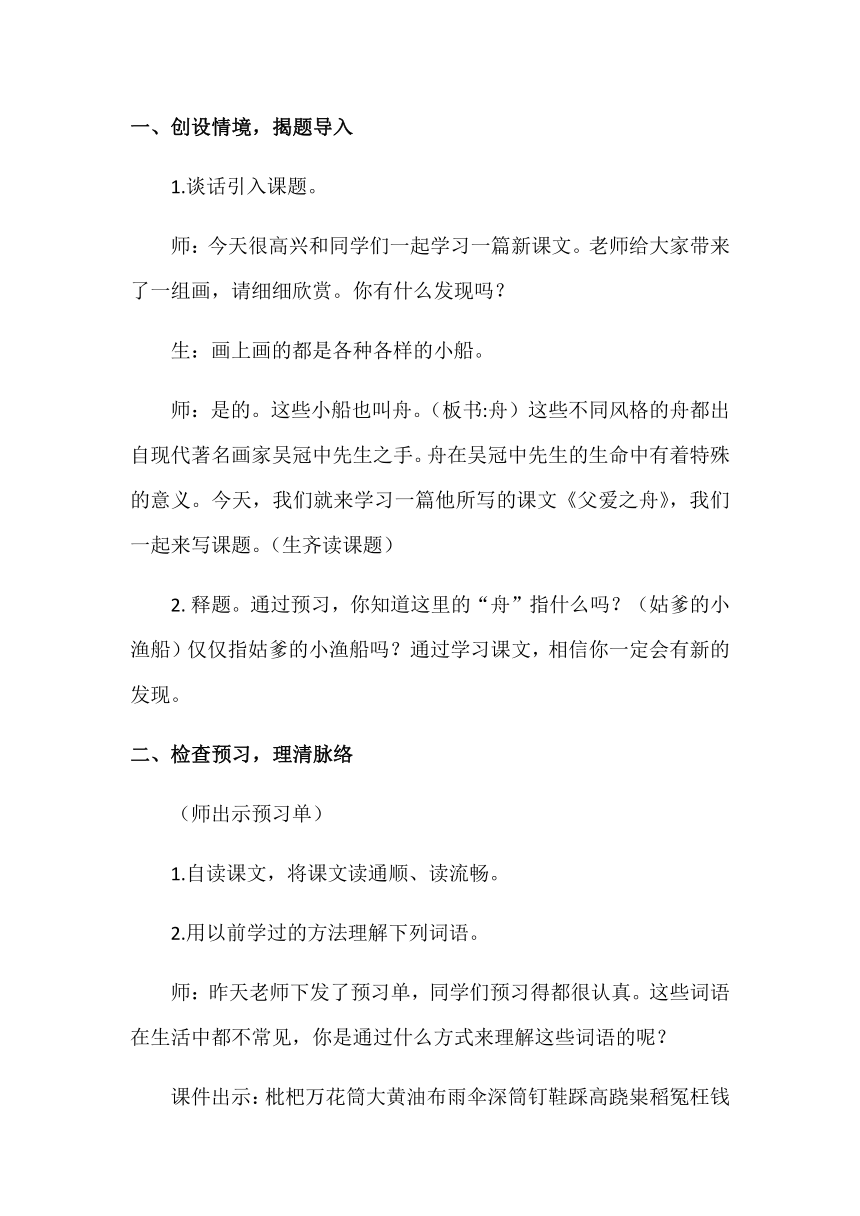 一、创设情境，揭题导入

1.谈话引入课题。

师：今天很高兴和同学们一起学习一篇新课文。老师给大家带来了一组画，请细细欣赏。你有什么发现吗？

生：画上画的都是各种各样的小船。

师：是的。这些小船也叫舟。（板书:舟）这些不同风格的舟都出自现代著名画家吴冠中先生之手。舟在吴冠中先生的生命中有着特殊的意义。今天，我们就来学习一篇他所写的课文《父爱之舟》，我们一起来写课题。（生齐读课题）

2. 释题。通过预习，你知道这里的“舟”指什么吗？（姑爹的小渔船）仅仅指姑爹的小渔船吗？通过学习课文，相信你一定会有新的发现。

二、检查预习，理清脉络

（师出示预习单）

1.自读课文，将课文读通顺、读流畅。

2.用以前学过的方法理解下列词语。

师：昨天老师下发了预习单，同学们预习得都很认真。这些词语在生活中都不常见，你是通过什么方式来理解这些词语的呢？

课件出示：枇杷万花筒大黄油布雨伞深筒钉鞋踩高跷粜稻冤枉钱